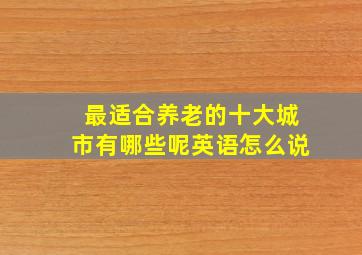 最适合养老的十大城市有哪些呢英语怎么说